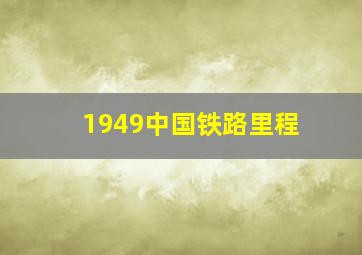 1949中国铁路里程